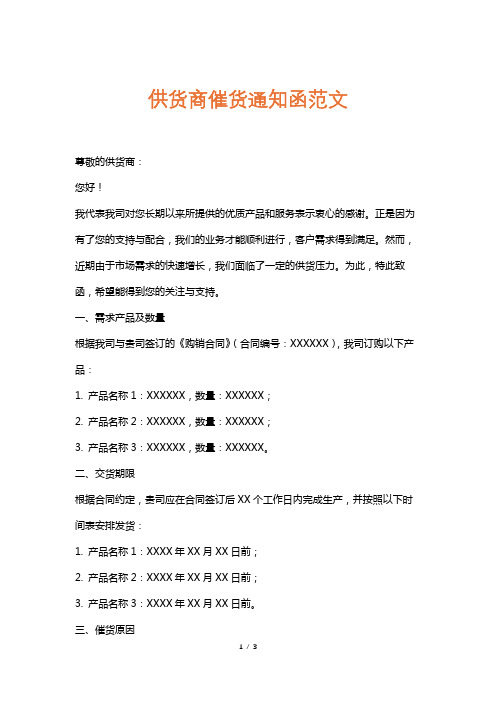 供货商催货通知函范文

尊敬的供货商：

您好！

我代表我司对您长期以来所提供的优质产品和服务表示衷心的感谢。正是因为有了您的支持与配合，我们的业务才能顺利进行，客户需求得到满足。然而，近期由于市场需求的快速增长，我们面临了一定的供货压力。为此，特此致函，希望能得到您的关注与支持。

一、需求产品及数量

根据我司与贵司签订的《购销合同》（合同编号：XXXXXX），我司订购以下产品：

1. 产品名称 1：XXXXXX，数量：XXXXXX；

2. 产品名称 2：XXXXXX，数量：XXXXXX；

3. 产品名称 3：XXXXXX，数量：XXXXXX。

二、交货期限

根据合同约定，贵司应在合同签订后 XX 个工作日内完成生产，并按照以下时间表安排发货：

1. 产品名称 1：XXXX 年 XX 月 XX 日前；

2. 产品名称 2：XXXX 年 XX 月 XX 日前；

3. 产品名称 3：XXXX 年 XX 月 XX 日前。

三、催货原因

1 / 3